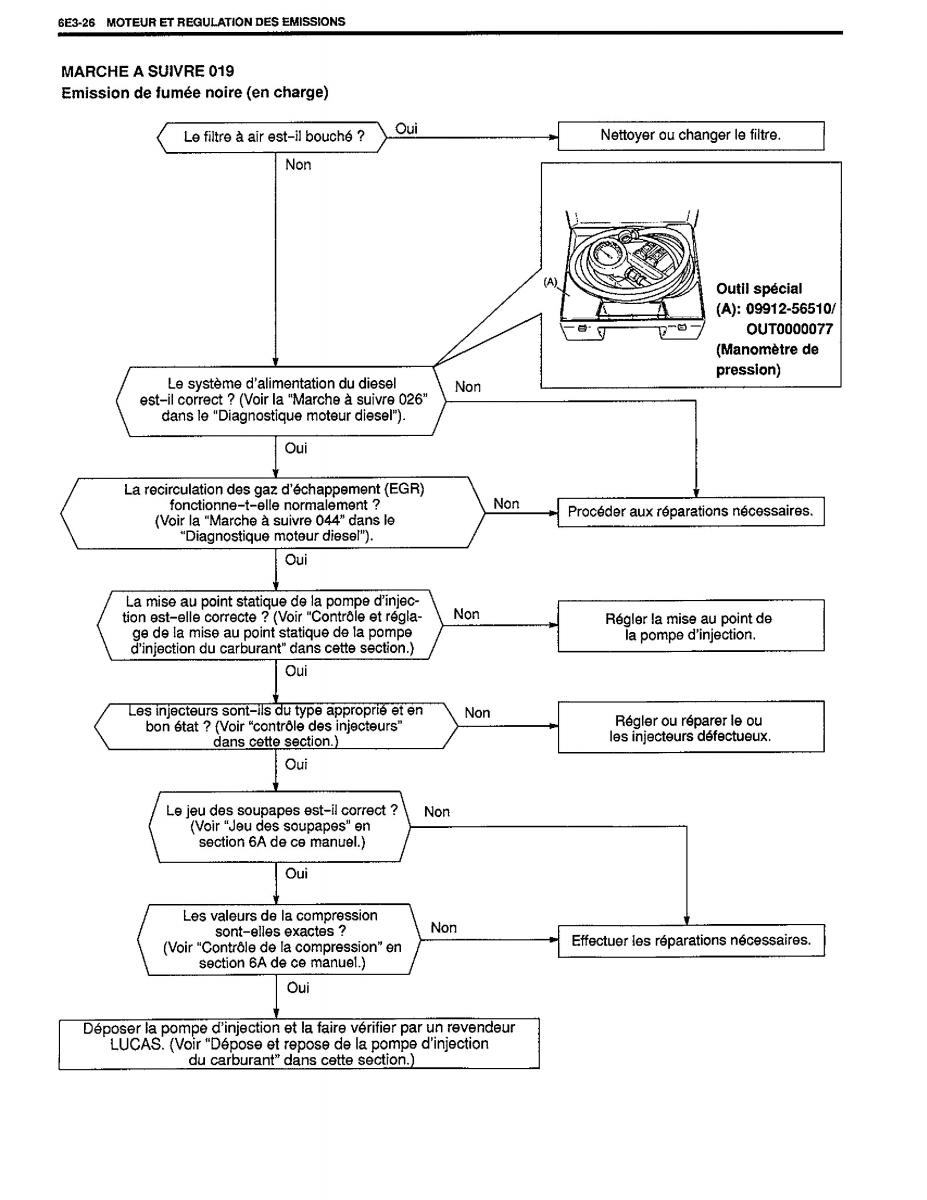 6E3-26 MOTEUR ET REGULATION DES EMISSIONS

MARCHE A SUIVRE 019
Emission de fumée noire (en charge)

Le filtre à air est-il bouché ?

Oui

Nettoyer ou changer le filtre.

Non

(A)

Outil spécial
(A): 09912-56510/
OUT0000077
(Manomètre de pression)

Le système d'alimentation du diesel est-il correct ? (Voir la "Marche à suivre 026" dans le "Diagnostique moteur diesel").

Non

Oui

La recirculation des gaz d'échappement (EGR) fonctionne-t-elle normalement ? (Voir la "Marche à suivre 044" dans le "Diagnostique moteur diesel").

Non

Procéder aux réparations nécessaires.

Oui

La mise au point statique de la pompe d'injection est-elle correcte ? (Voir "Contrôle et réglage de la mise au point statique de la pompe d'injection du carburant" dans cette section.)

Non

Régler la mise au point de la pompe d'injection.

Oui

Les injecteurs sont-ils du type approprié et en bon état ? (Voir "contrôle des injecteurs" dans cette section.)

Non

Régler ou réparer le ou les injecteurs défectueux.

Oui

Le jeu des soupapes est-il correct ? (Voir "Jeu des soupapes" en section 6A de ce manuel.)

Non

Oui

Les valeurs de la compression sont-elles exactes ? (Voir "Contrôle de la compression" en section 6A de ce manuel.)

Non

Effectuer les réparations nécessaires.

Oui

Déposer la pompe d'injection et la faire vérifier par un revendeur LUCAS. (Voir "Dépose et repose de la pompe d'injection du carburant" dans cette section.)